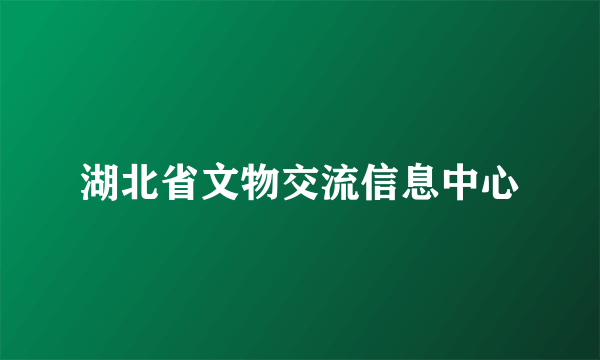 湖北省文物交流信息中心